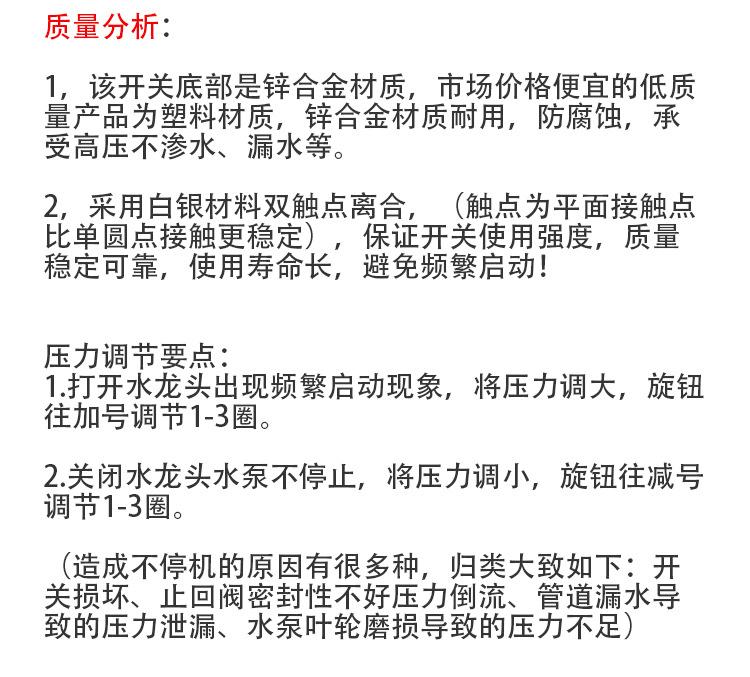 质量分析：

1，该开关底部是锌合金材质，市场价格便宜的低质量产品为塑料材质，锌合金材质耐用，防腐蚀，承受高压不渗水、漏水等。

2，采用白银材料双触点离合，（触点为平面接触点比单圆点接触更稳定），保证开关使用强度，质量稳定可靠，使用寿命长，避免频繁启动！

压力调节要点：
1.打开水龙头出现频繁启动现象，将压力调大，旋钮往加号调节1-3圈。

2.关闭水龙头水泵不停止，将压力调小，旋钮往减号调节1-3圈。

（造成不停机的原因有很多种，归类大致如下：开关损坏、止回阀密封性不好压力倒流、管道漏水导致的压力泄漏、水泵叶轮磨损导致的压力不足）